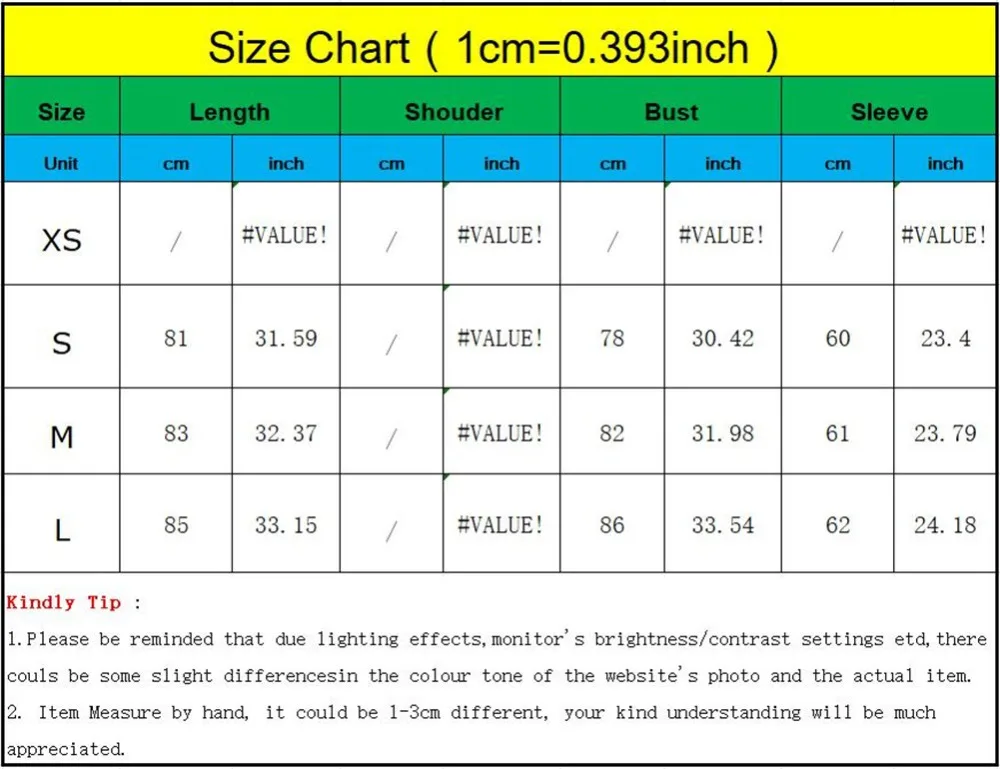 Size Chart ( 1cm=0.393inch )

| Size | Length | | Shouder | | Bust | | Sleeve | |
|---|---|---|---|---|---|---|---|---|
| Unit | cm | inch | cm | inch | cm | inch | cm | inch |
| XS | / | #VALUE! | / | #VALUE! | / | #VALUE! | / | #VALUE! |
| S | 81 | 31.59 | / | #VALUE! | 78 | 30.42 | 60 | 23.4 |
| M | 83 | 32.37 | / | #VALUE! | 82 | 31.98 | 61 | 23.79 |
| L | 85 | 33.15 | / | #VALUE! | 86 | 33.54 | 62 | 24.18 |

Kindly Tip :
1.Please be reminded that due lighting effects,monitor's brightness/contrast settings etd,there couls be some slight differencesin the colour tone of the website's photo and the actual item.
2. Item Measure by hand, it could be 1-3cm different, your kind understanding will be much appreciated.